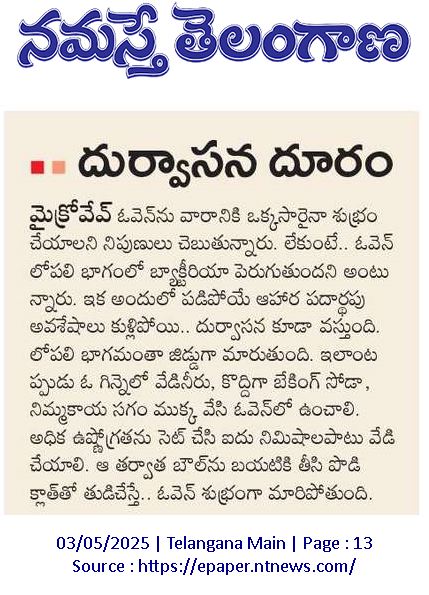 నమస్తే తెలంగాణ

దుర్వాసన దూరం

మైక్రోవేవ్ ఓవెన్‌ను వారానికి ఒక్కసారైనా శుభ్రం చేయాలని నిపుణులు చెబుతున్నారు. లేకుంటే.. ఓవెన్ లోపలి భాగంలో బ్యాక్టీరియా పెరుగుతుందని అంటున్నారు. ఇక అందులో పడిపోయే ఆహార పదార్థపు అవశేషాలు కుళ్లిపోయి.. దుర్వాసన కూడా వస్తుంది. లోపలి భాగమంతా జిడ్డుగా మారుతుంది. ఇలాంటప్పుడు ఓ గిన్నెలో వేడినీరు, కొద్దిగా బేకింగ్ సోడా, నిమ్మకాయ సగం ముక్క వేసి ఓవెన్‌లో ఉంచాలి. అధిక ఉష్ణోగ్రతను సెట్ చేసి ఐదు నిమిషాలపాటు వేడి చేయాలి. ఆ తర్వాత బౌల్‌ను బయటికి తీసి పొడి క్లాత్‌తో తుడిచేస్తే.. ఓవెన్ శుభ్రంగా మారిపోతుంది.

03/05/2025 | Telangana Main | Page : 13
Source : https://epaper.ntnews.com/